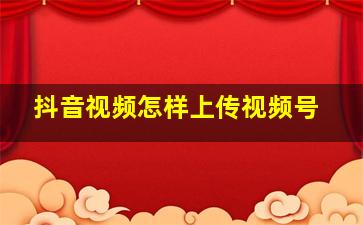 抖音视频怎样上传视频号